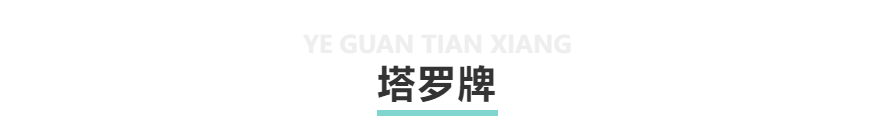 YE GUAN TIAN XIANG
塔罗牌